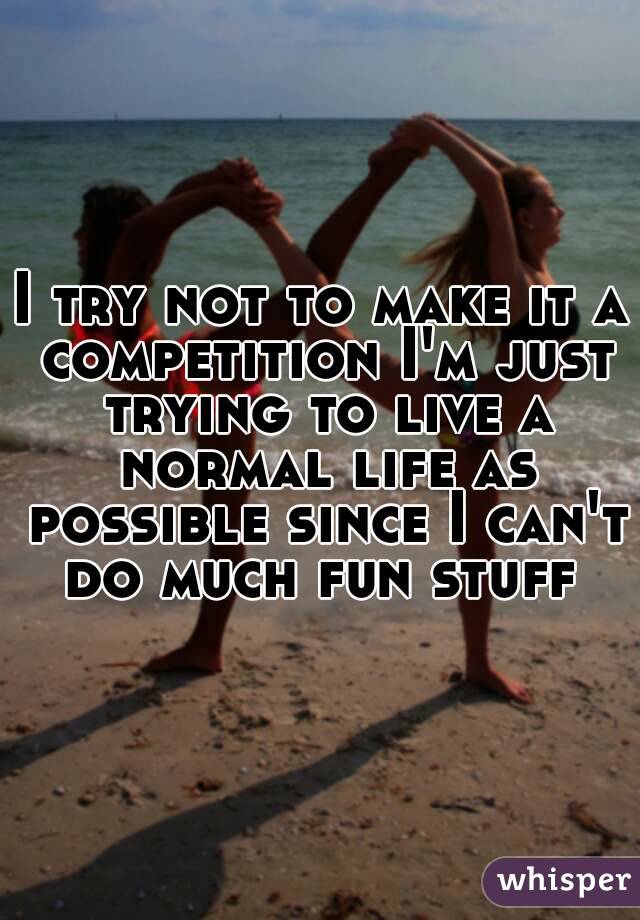 I try not to make it a competition I'm just trying to live a normal life as possible since I can't do much fun stuff

whisper